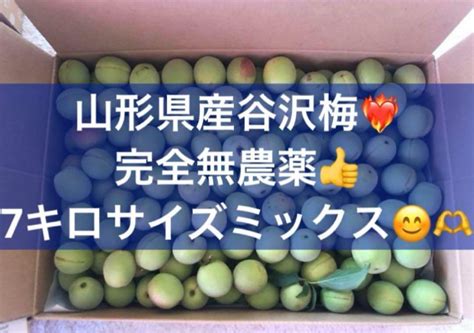 山形県産谷沢梅❤️‍🔥
完全無農薬👍
7キロサイズミックス😊🫶